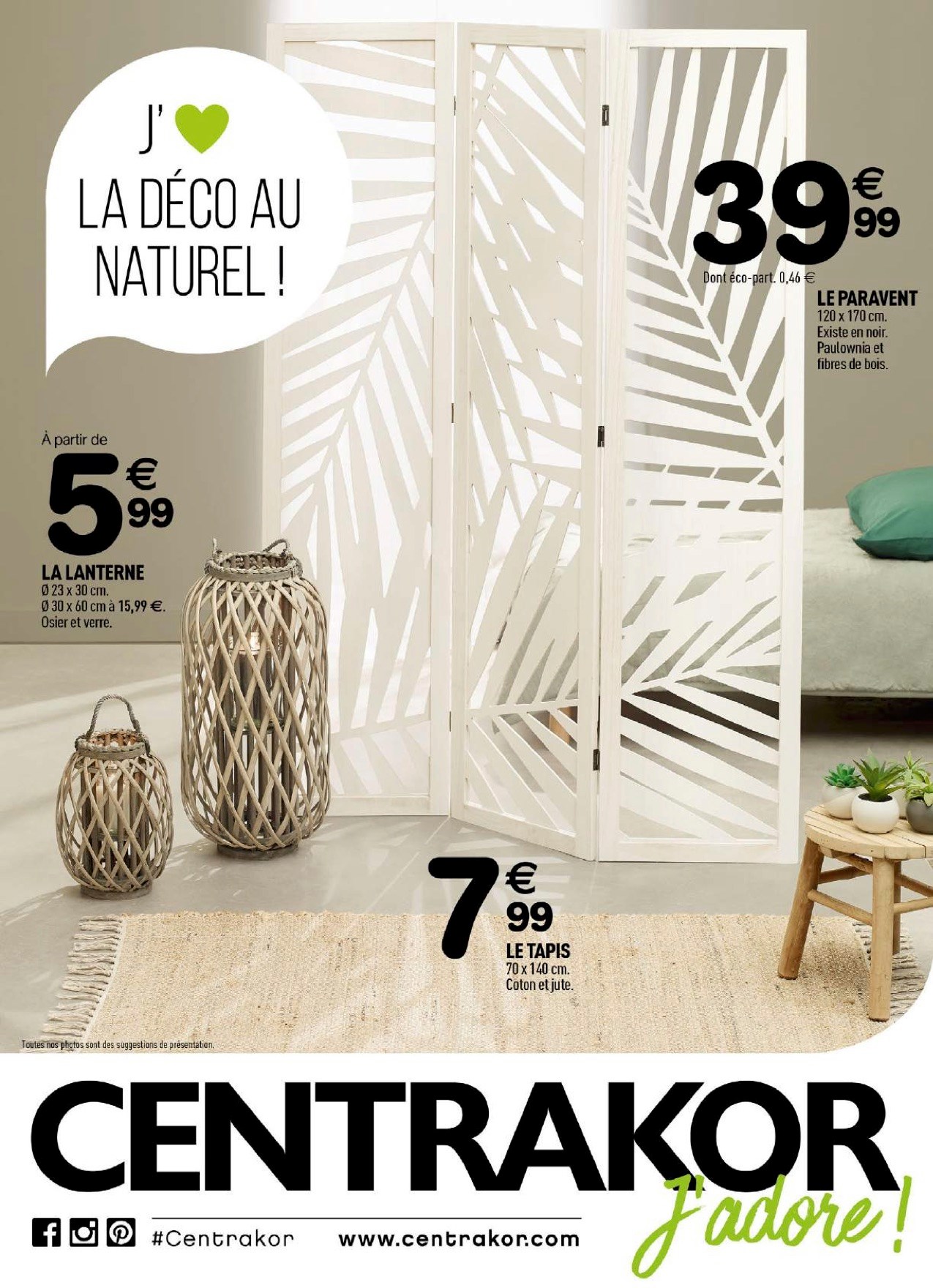 J'
LA DÉCO AU NATUREL !

39€99
Dont éco-part. 0,46 €

LE PARAVENT
120 x 170 cm.
Existe en noir.
Paulownia et fibres de bois.

À partir de
5€99

LA LANTERNE
Ø 23 x 30 cm.
Ø 30 x 60 cm à 15,99 €.
Osier et verre.

7€99
LE TAPIS
70 x 140 cm.
Coton et jute.

Toutes nos photos sont des suggestions de présentation.

CENTRAKOR
J'adore !

#Centrakor www.centrakor.com